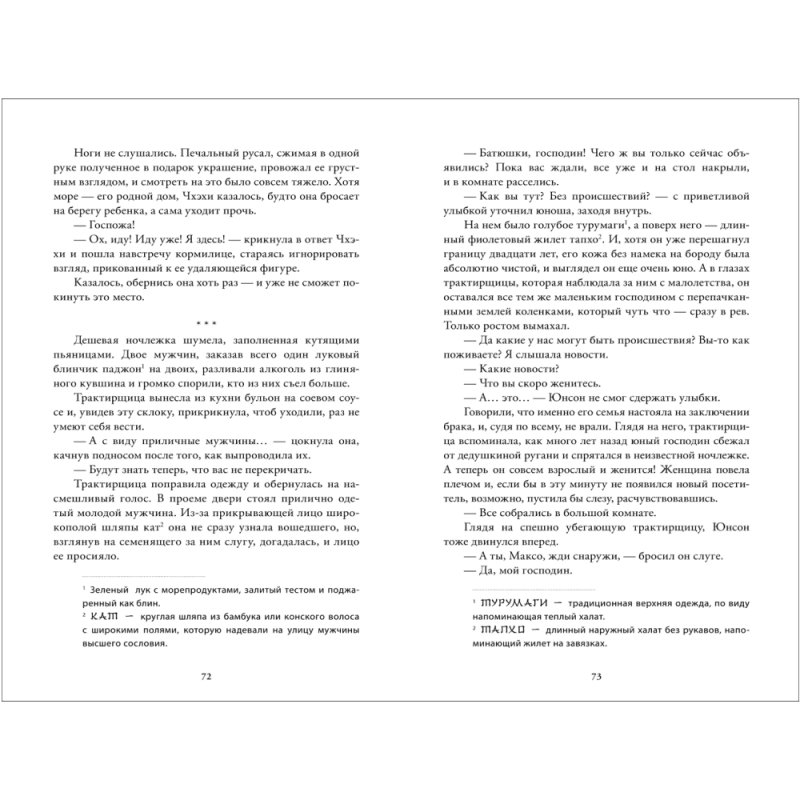 Ноги не слушались. Печальный русал, сжимая в одной руке полученное в подарок украшение, провожал ее грустным взглядом, и смотреть на это было совсем тяжело. Хотя море — его родной дом, Чхэхи казалось, будто она бросает на берегу ребенка, а сама уходит прочь.

— Госпожа!

— Ох, иду! Иду уже! Я здесь! — крикнула в ответ Чхэхи и пошла навстречу кормилице, стараясь игнорировать взгляд, прикованный к ее удаляющейся фигуре.

Казалось, обернись она хоть раз — и уже не сможет покинуть это место.

* * *

Дешевая ночлежка шумела, заполненная кутящими пьяницами. Двое мужчин, заказав всего один луковый блинчик паджон$^1$ на двоих, разливали алкоголь из глиняного кувшина и громко спорили, кто из них съел больше.

Трактирщица вынесла из кухни бульон на соевом соусе и, увидев эту склоку, прикрикнула, чтоб уходили, раз не умеют себя вести.

— А с виду приличные мужчины… — цокнула она, качнув подносом после того, как выпроводила их.

— Будут знать теперь, что вас не перекричать.

Трактирщица поправила одежду и обернулась на насмешливый голос. В проеме двери стоял прилично одетый молодой мужчина. Из-за прикрывающей лицо широкополой шляпы кат$^2$ она не сразу узнала вошедшего, но, взглянув на семенящего за ним слугу, догадалась, и лицо ее просияло.

$^1$ Зеленый лук с морепродуктами, залитый тестом и поджаренный как блин.

$^2$ КАТ — круглая шляпа из бамбука или конского волоса с широкими полями, которую надевали на улицу мужчины высшего сословия.

72

— Батюшки, господин! Чего ж вы только сейчас объявились? Пока вас ждали, все уже и на стол накрыли, и в комнате расселись.

— Как вы тут? Без происшествий? — с приветливой улыбкой уточнил юноша, заходя внутрь.

На нем было голубое турумаги$^1$, а поверх него — длинный фиолетовый жилет тапхо$^2$. И, хотя он уже перешагнул границу двадцати лет, его кожа без намека на бороду была абсолютно чистой, и выглядел он еще очень юно. А в глазах трактирщицы, которая наблюдала за ним с малолетства, он оставался все тем же маленьким господином с перепачканными землей коленками, который чуть что — сразу в рев. Только ростом вымахал.

— Да какие у нас могут быть происшествия? Вы-то как поживаете? Я слышала новости.

— Какие новости?

— Что вы скоро женитесь.

— А… это… — Юнсон не смог сдержать улыбки.

Говорили, что именно его семья настояла на заключении брака, и, судя по всему, не врали. Глядя на него, трактирщица вспоминала, как много лет назад юный господин сбежал от дедушкиной ругани и спрятался в неизвестной ночлежке. А теперь он совсем взрослый и женится! Женщина повела плечом и, если бы в эту минуту не появился новый посетитель, возможно, пустила бы слезу, расчувствовавшись.

— Все собрались в большой комнате.

Глядя на спешно убегающую трактирщицу, Юнсон тоже двинулся вперед.

— А ты, Максо, жди снаружи, — бросил он слуге.

— Да, мой господин.

$^1$ ТУРУМАГИ — традиционная верхняя одежда, по виду напоминающая теплый халат.

$^2$ ТАПХО — длинный наружный халат без рукавов, напоминающий жилет на завязках.

73